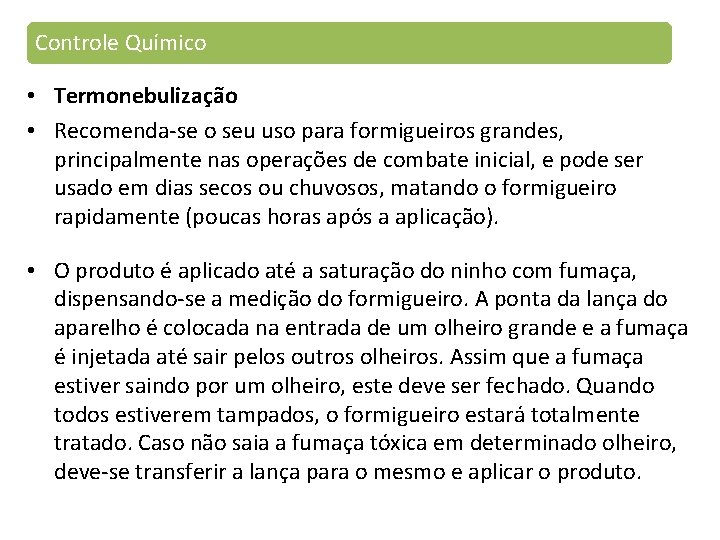 Controle Químico

• Termonebulização

• Recomenda-se o seu uso para formigueiros grandes, principalmente nas operações de combate inicial, e pode ser usado em dias secos ou chuvosos, matando o formigueiro rapidamente (poucas horas após a aplicação).

• O produto é aplicado até a saturação do ninho com fumaça, dispensando-se a medição do formigueiro. A ponta da lança do aparelho é colocada na entrada de um olheiro grande e a fumaça é injetada até sair pelos outros olheiros. Assim que a fumaça estiver saindo por um olheiro, este deve ser fechado. Quando todos estiverem tampados, o formigueiro estará totalmente tratado. Caso não saia a fumaça tóxica em determinado olheiro, deve-se transferir a lança para o mesmo e aplicar o produto.